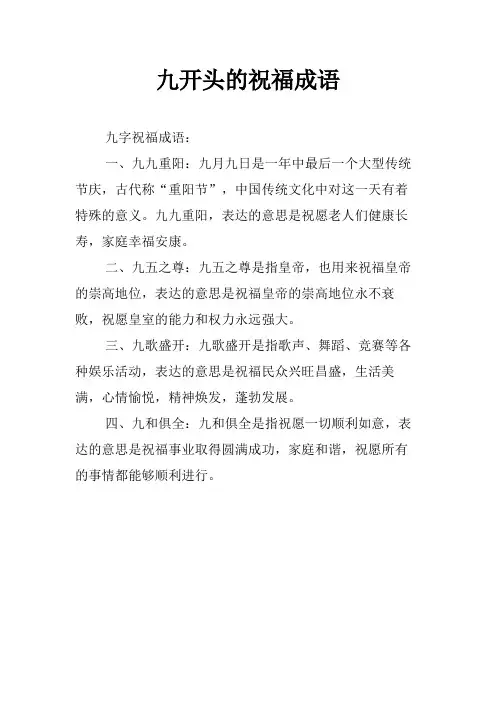 九开头的祝福成语

九字祝福成语：

一、九九重阳：九月九日是一年中最后一个大型传统节庆，古代称“重阳节”，中国传统文化中对这一天有着特殊的意义。九九重阳，表达的意思是祝愿老人们健康长寿，家庭幸福安康。

二、九五之尊：九五之尊是指皇帝，也用来祝福皇帝的崇高地位，表达的意思是祝福皇帝的崇高地位永不衰败，祝愿皇室的能力和权力永远强大。

三、九歌盛开：九歌盛开是指歌声、舞蹈、竞赛等各种娱乐活动，表达的意思是祝福民众兴旺昌盛，生活美满，心情愉悦，精神焕发，蓬勃发展。

四、九和俱全：九和俱全是指祝愿一切顺利如意，表达的意思是祝福事业取得圆满成功，家庭和谐，祝愿所有的事情都能够顺利进行。